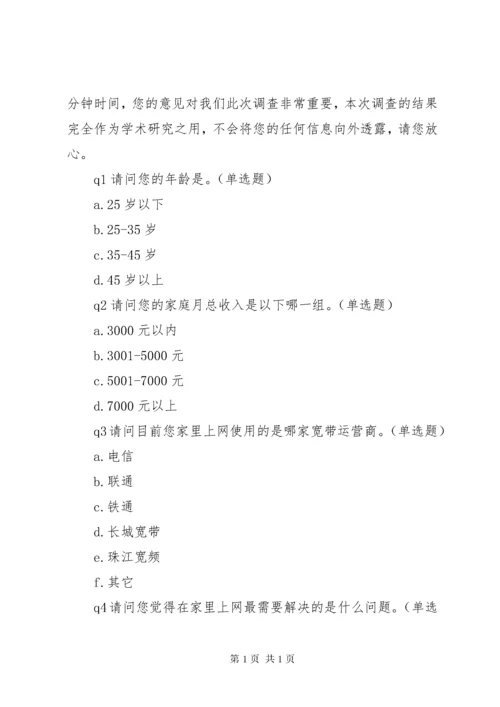 分钟时间，您的意见对我们此次调查非常重要，本次调查的结果完全作为学术研究之用，不会将您的任何信息向外透露，请您放心。

q1 请问您的年龄是。(单选题)

a. 25 岁以下

b. 25-35 岁

c. 35-45 岁

d. 45 岁以上

q2 请问您的家庭月总收入是以下哪一组。(单选题)

a. 3000 元以内

b. 3001-5000 元

c. 5001-7000 元

d. 7000 元以上

q3 请问目前您家里上网使用的是哪家宽带运营商。(单选题)

a. 电信

b. 联通

c. 铁通

d. 长城宽带

e. 珠江宽频

f. 其它

q4 请问您觉得在家里上网最需要解决的是什么问题。(单选

第 1 页 共 1 页